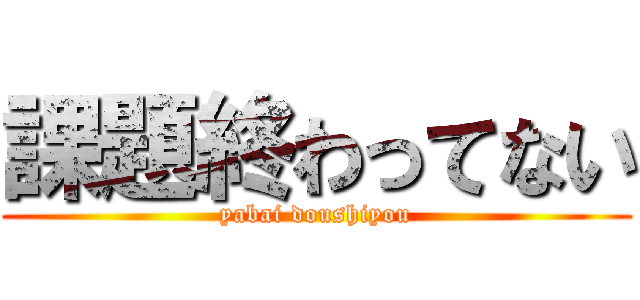 課題終わってない
yabai doushiyou